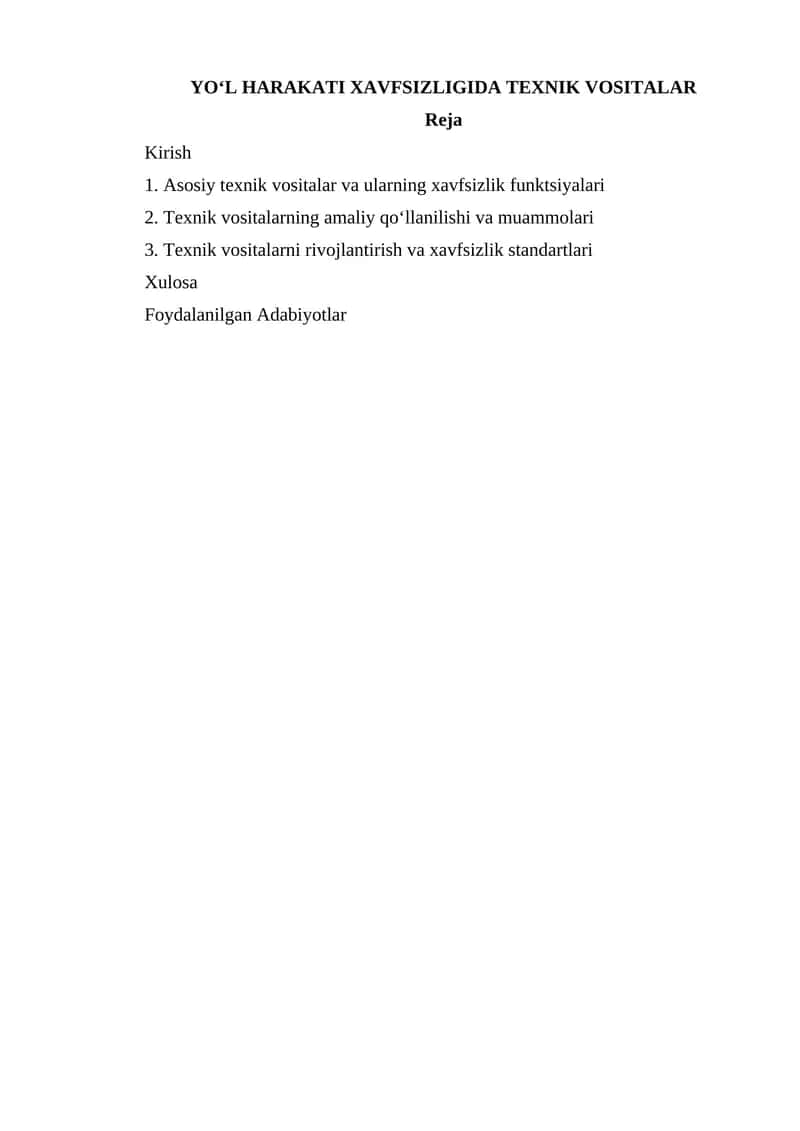 YO‘L HARAKATI XAVFSIZLIGIDA TEXNIK VOSITALAR

Reja

Kirish

1. Asosiy texnik vositalar va ularning xavfsizlik funktsiyalari

2. Texnik vositalarning amaliy qo‘llanilishi va muammolari

3. Texnik vositalarni rivojlantirish va xavfsizlik standartlari

Xulosa

Foydalanilgan Adabiyotlar